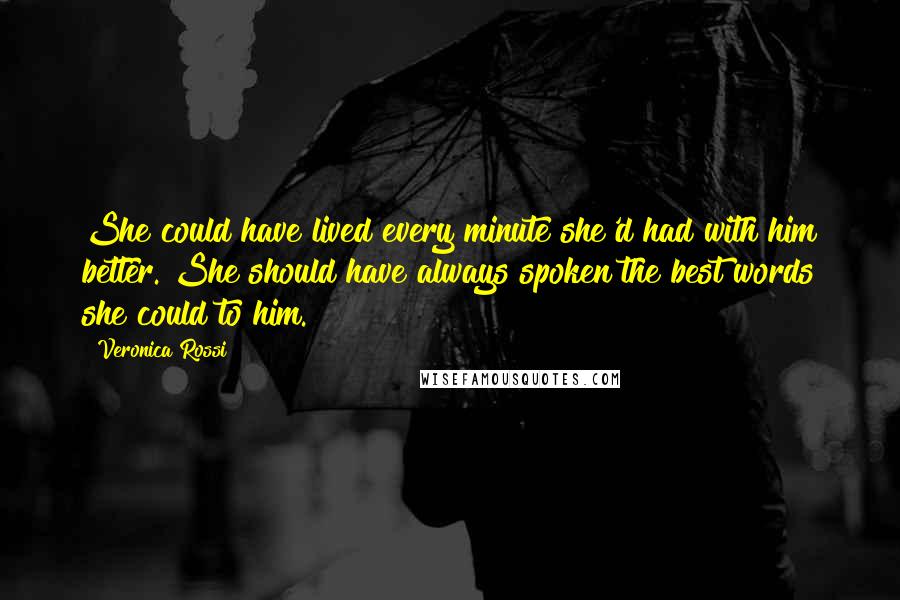 She could have lived every minute she'd had with him better. She should have always spoken the best words she could to him.

Veronica Rossi

WISEFAMOUSQUOTES.COM